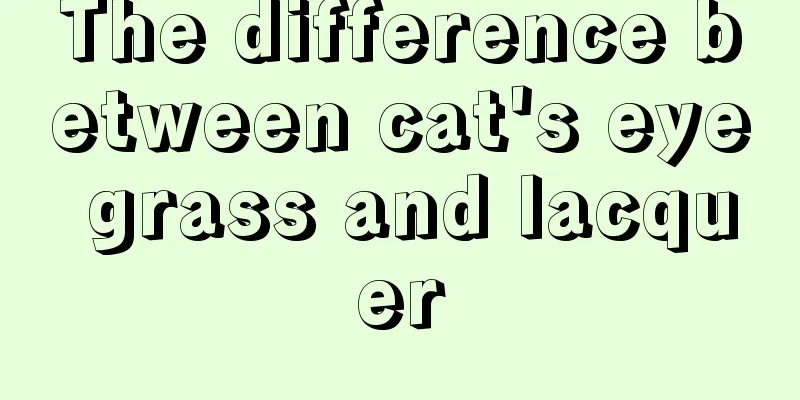 The difference between cat's eye grass and lacquer